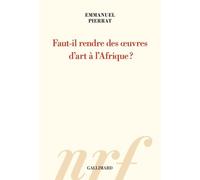 EMMANUEL
PIERRAT

Faut-il rendre des œuvres d'art à l'Afrique ?

nrf

GALLIMARD